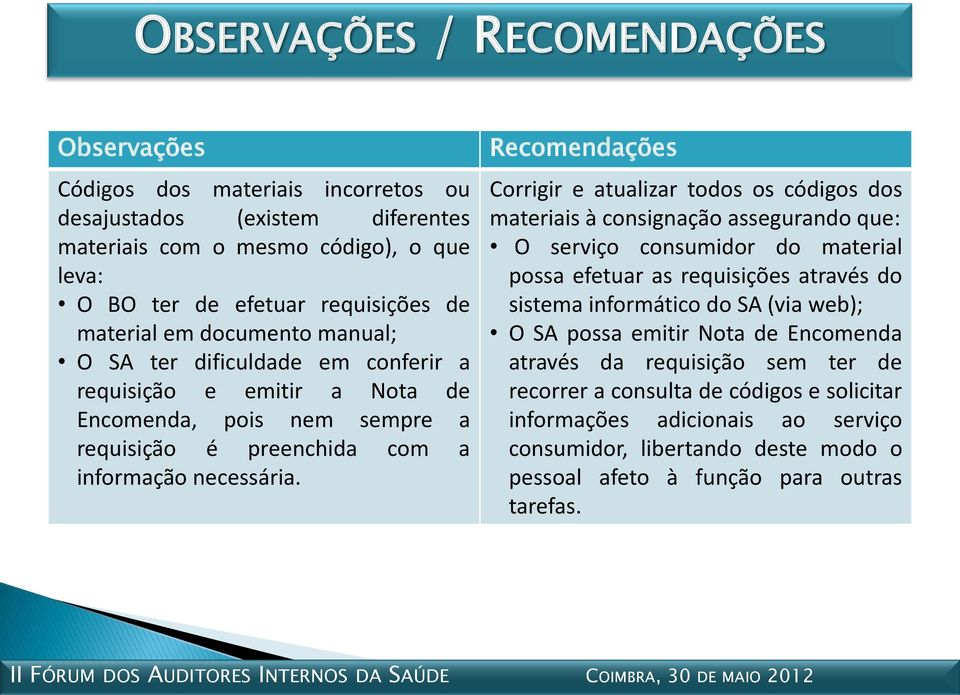 OBSERVAÇÕES / RECOMENDAÇÕES

| Observações | Recomendações |
|---|---|
| Códigos dos materiais incorretos ou desajustados (existem diferentes materiais com o mesmo código), o que leva: • O BO ter de efetuar requisições de material em documento manual; • O SA ter dificuldade em conferir a requisição e emitir a Nota de Encomenda, pois nem sempre a requisição é preenchida com a informação necessária. | Corrigir e atualizar todos os códigos dos materiais à consignação assegurando que: • O serviço consumidor do material possa efetuar as requisições através do sistema informático do SA (via web); • O SA possa emitir Nota de Encomenda através da requisição sem ter de recorrer a consulta de códigos e solicitar informações adicionais ao serviço consumidor, libertando deste modo o pessoal afeto à função para outras tarefas. |

II FÓRUM DOS AUDITORES INTERNOS DA SAÚDE

COIMBRA, 30 DE MAIO 2012